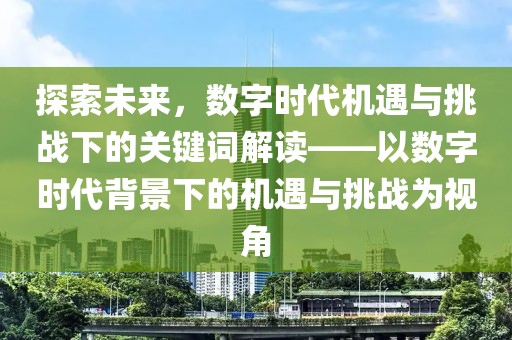 探索未来，数字时代机遇与挑战下的关键词解读——以数字时代背景下的机遇与挑战为视角